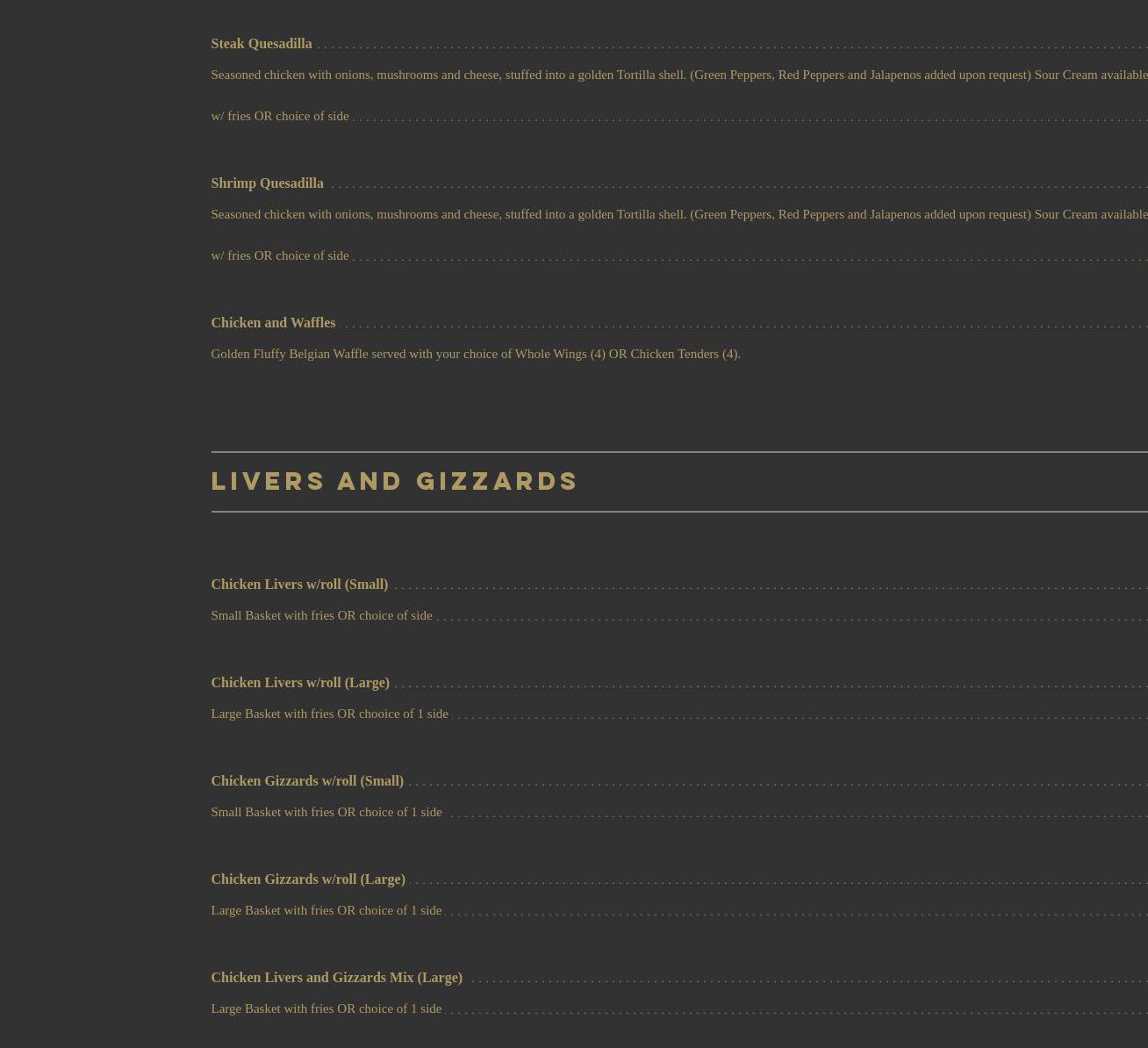 Steak Quesadilla

Seasoned chicken with onions, mushrooms and cheese, stuffed into a golden Tortilla shell. (Green Peppers, Red Peppers and Jalapenos added upon request) Sour Cream available

w/ fries OR choice of side

Shrimp Quesadilla

Seasoned chicken with onions, mushrooms and cheese, stuffed into a golden Tortilla shell. (Green Peppers, Red Peppers and Jalapenos added upon request) Sour Cream available

w/ fries OR choice of side

Chicken and Waffles

Golden Fluffy Belgian Waffle served with your choice of Whole Wings (4) OR Chicken Tenders (4).

LIVERS AND GIZZARDS

Chicken Livers w/roll (Small)

Small Basket with fries OR choice of side

Chicken Livers w/roll (Large)

Large Basket with fries OR chooice of 1 side

Chicken Gizzards w/roll (Small)

Small Basket with fries OR choice of 1 side

Chicken Gizzards w/roll (Large)

Large Basket with fries OR choice of 1 side

Chicken Livers and Gizzards Mix (Large)

Large Basket with fries OR choice of 1 side